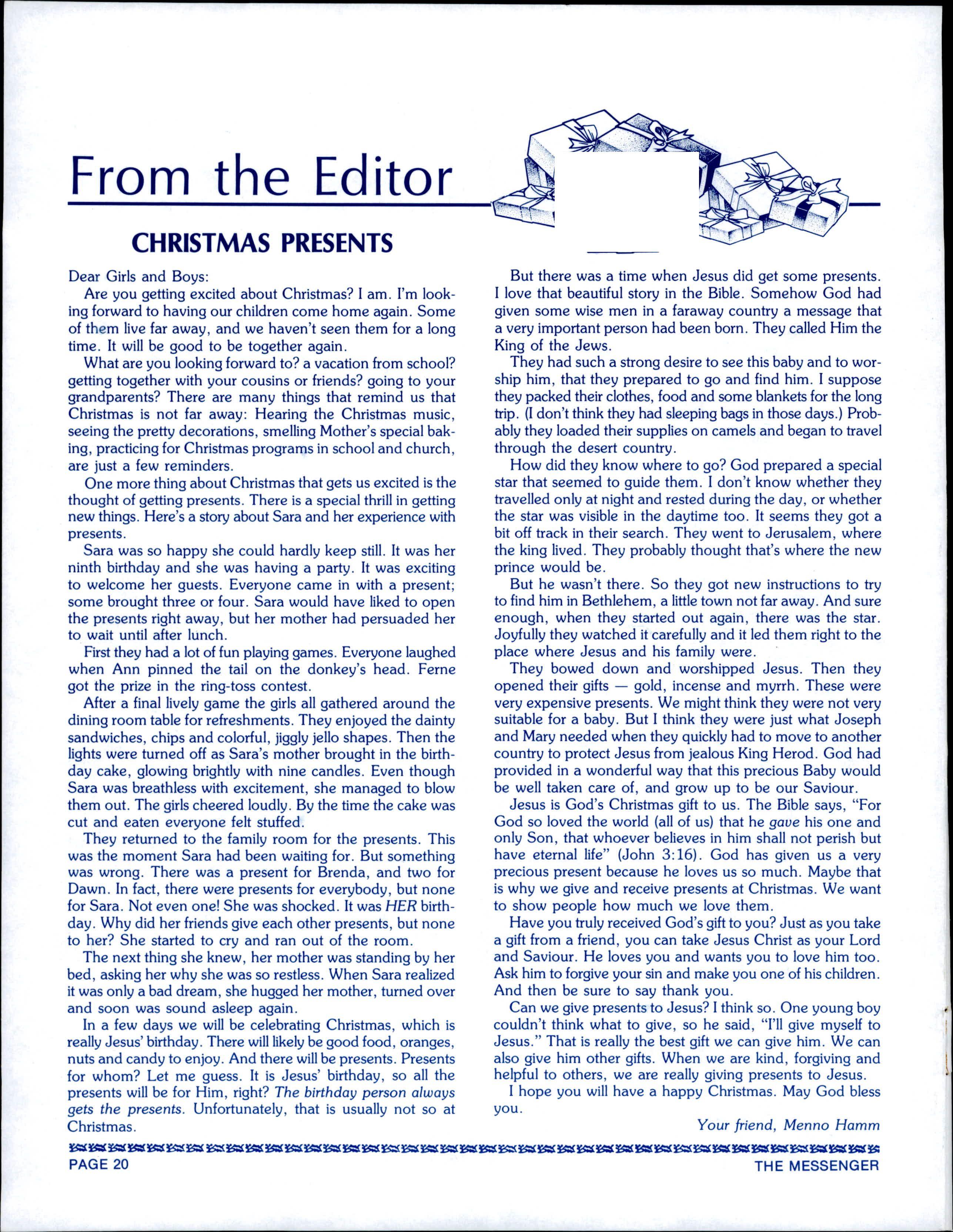 From the Editor

CHRISTMAS PRESENTS

Dear Girls and Boys:

Are you getting excited about Christmas? I am. I'm looking forward to having our children come home again. Some of them live far away, and we haven't seen them for a long time. It will be good to be together again.

What are you looking forward to? a vacation from school? getting together with your cousins or friends? going to your grandparents? There are many things that remind us that Christmas is not far away: Hearing the Christmas music, seeing the pretty decorations, smelling Mother's special baking, practicing for Christmas programs in school and church, are just a few reminders.

One more thing about Christmas that gets us excited is the thought of getting presents. There is a special thrill in getting new things. Here's a story about Sara and her experience with presents.

Sara was so happy she could hardly keep still. It was her ninth birthday and she was having a party. It was exciting to welcome her guests. Everyone came in with a present; some brought three or four. Sara would have liked to open the presents right away, but her mother had persuaded her to wait until after lunch.

First they had a lot of fun playing games. Everyone laughed when Ann pinned the tail on the donkey's head. Ferne got the prize in the ring-toss contest.

After a final lively game the girls all gathered around the dining room table for refreshments. They enjoyed the dainty sandwiches, chips and colorful, jiggly jello shapes. Then the lights were turned off as Sara's mother brought in the birthday cake, glowing brightly with nine candles. Even though Sara was breathless with excitement, she managed to blow them out. The girls cheered loudly. By the time the cake was cut and eaten everyone felt stuffed.

They returned to the family room for the presents. This was the moment Sara had been waiting for. But something was wrong. There was a present for Brenda, and two for Dawn. In fact, there were presents for everybody, but none for Sara. Not even one! She was shocked. It was HER birthday. Why did her friends give each other presents, but none to her? She started to cry and ran out of the room.

The next thing she knew, her mother was standing by her bed, asking her why she was so restless. When Sara realized it was only a bad dream, she hugged her mother, turned over and soon was sound asleep again.

In a few days we will be celebrating Christmas, which is really Jesus' birthday. There will likely be good food, oranges, nuts and candy to enjoy. And there will be presents. Presents for whom? Let me guess. It is Jesus' birthday, so all the presents will be for Him, right? The birthday person always gets the presents. Unfortunately, that is usually not so at Christmas.

But there was a time when Jesus did get some presents. I love that beautiful story in the Bible. Somehow God had given some wise men in a faraway country a message that a very important person had been born. They called Him the King of the Jews.

They had such a strong desire to see this baby and to worship him, that they prepared to go and find him. I suppose they packed their clothes, food and some blankets for the long trip. (I don't think they had sleeping bags in those days.) Probably they loaded their supplies on camels and began to travel through the desert country.

How did they know where to go? God prepared a special star that seemed to guide them. I don't know whether they travelled only at night and rested during the day, or whether the star was visible in the daytime too. It seems they got a bit off track in their search. They went to Jerusalem, where the king lived. They probably thought that's where the new prince would be.

But he wasn't there. So they got new instructions to try to find him in Bethlehem, a little town not far away. And sure enough, when they started out again, there was the star. Joyfully they watched it carefully and it led them right to the place where Jesus and his family were.

They bowed down and worshipped Jesus. Then they opened their gifts — gold, incense and myrrh. These were very expensive presents. We might think they were not very suitable for a baby. But I think they were just what Joseph and Mary needed when they quickly had to move to another country to protect Jesus from jealous King Herod. God had provided in a wonderful way that this precious Baby would be well taken care of, and grow up to be our Saviour.

Jesus is God's Christmas gift to us. The Bible says, "For God so loved the world (all of us) that he gave his one and only Son, that whoever believes in him shall not perish but have eternal life" (John 3:16). God has given us a very precious present because he loves us so much. Maybe that is why we give and receive presents at Christmas. We want to show people how much we love them.

Have you truly received God's gift to you? Just as you take a gift from a friend, you can take Jesus Christ as your Lord and Saviour. He loves you and wants you to love him too. Ask him to forgive your sin and make you one of his children. And then be sure to say thank you.

Can we give presents to Jesus? I think so. One young boy couldn't think what to give, so he said, "I'll give myself to Jesus." That is really the best gift we can give him. We can also give him other gifts. When we are kind, forgiving and helpful to others, we are really giving presents to Jesus.

I hope you will have a happy Christmas. May God bless you.

Your friend, Menno Hamm

PAGE 20

THE MESSENGER